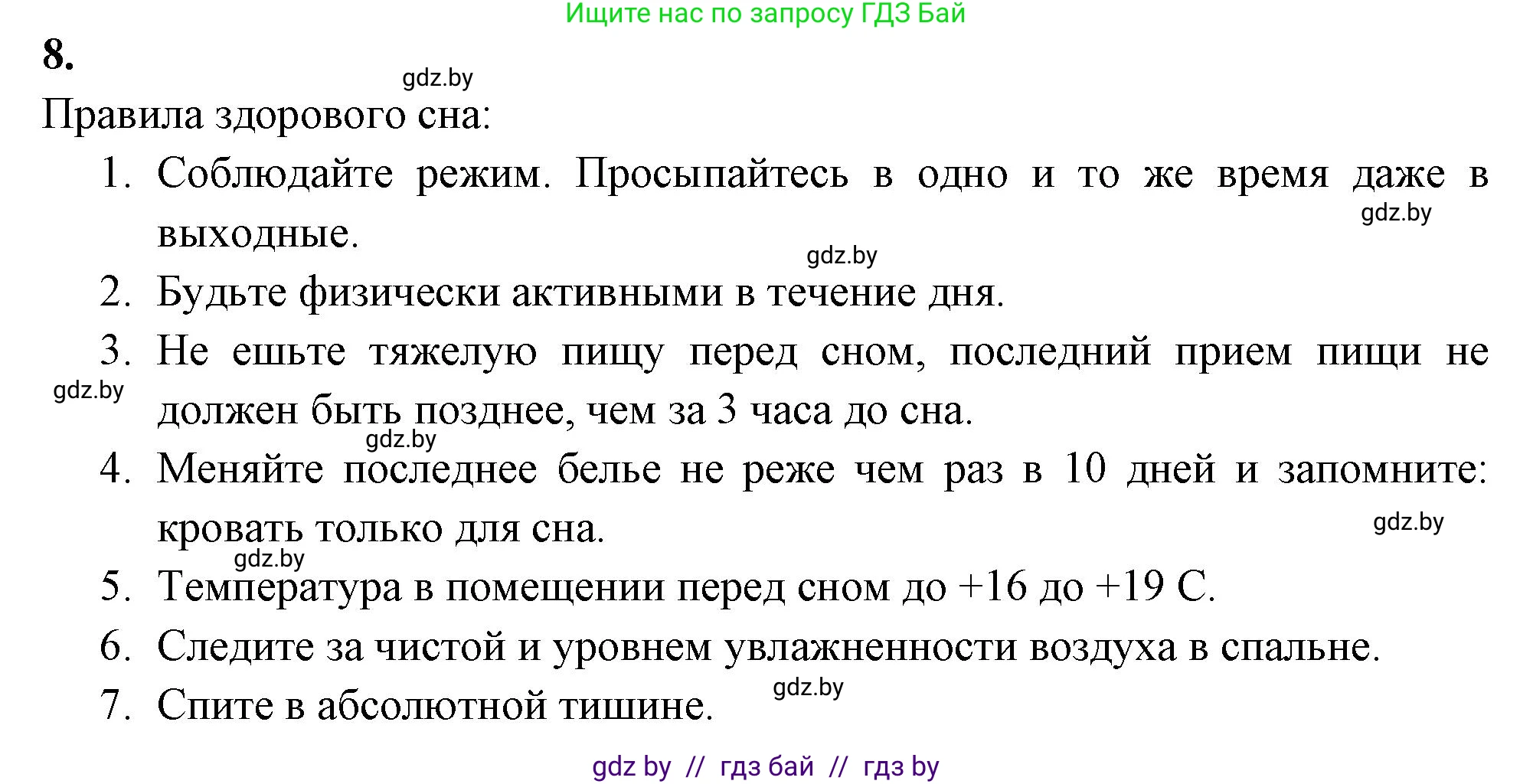 Ищите нас по запросу ГДЗ Бай

8.

gdz.by

Правила здорового сна:

1. Соблюдайте режим. Просыпайтесь в одно и то же время даже в выходные.

gdz.by

gdz.by

2. Будьте физически активными в течение дня.

3. Не ешьте тяжелую пищу перед сном, последний прием пищи не должен быть позднее, чем за 3 часа до сна.

gdz.by

gdz.by

4. Меняйте последнее белье не реже чем раз в 10 дней и запомните: кровать только для сна.

gdz.by

gdz.by

5. Температура в помещении перед сном до +16 до +19 С.

6. Следите за чистой и уровнем увлажненности воздуха в спальне.

7. Спите в абсолютной тишине.

gdz.by

gdz by // гдз бай // гдз by